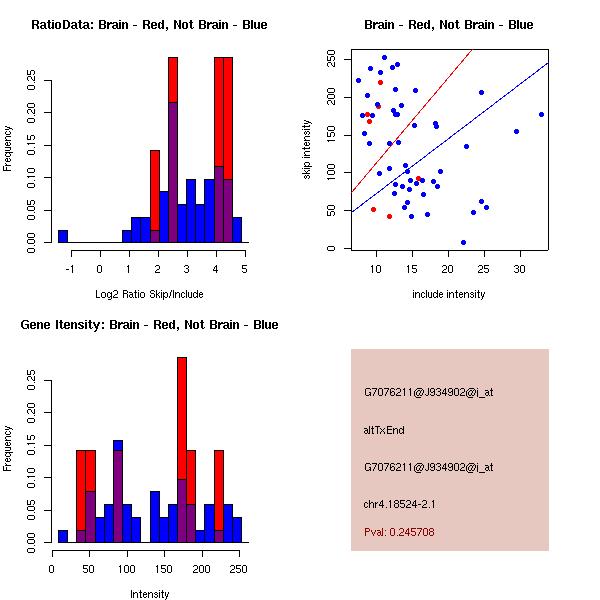 RatioData: Brain - Red, Not Brain - Blue

Frequency

0.00 0.05 0.10 0.15 0.20 0.25

-1 0 1 2 3 4 5

Log2 Ratio Skip/Include

Brain - Red, Not Brain - Blue

skip intensity

0 50 100 150 200 250

10 15 20 25 30

include intensity

Gene Itensity: Brain - Red, Not Brain - Blue

Frequency

0.00 0.05 0.10 0.15 0.20 0.25

0 50 100 150 200 250

Intensity

G7076211@J934902@i_at

altTxEnd

G7076211@J934902@i_at

chr4.18524-2.1

Pval: 0.245708